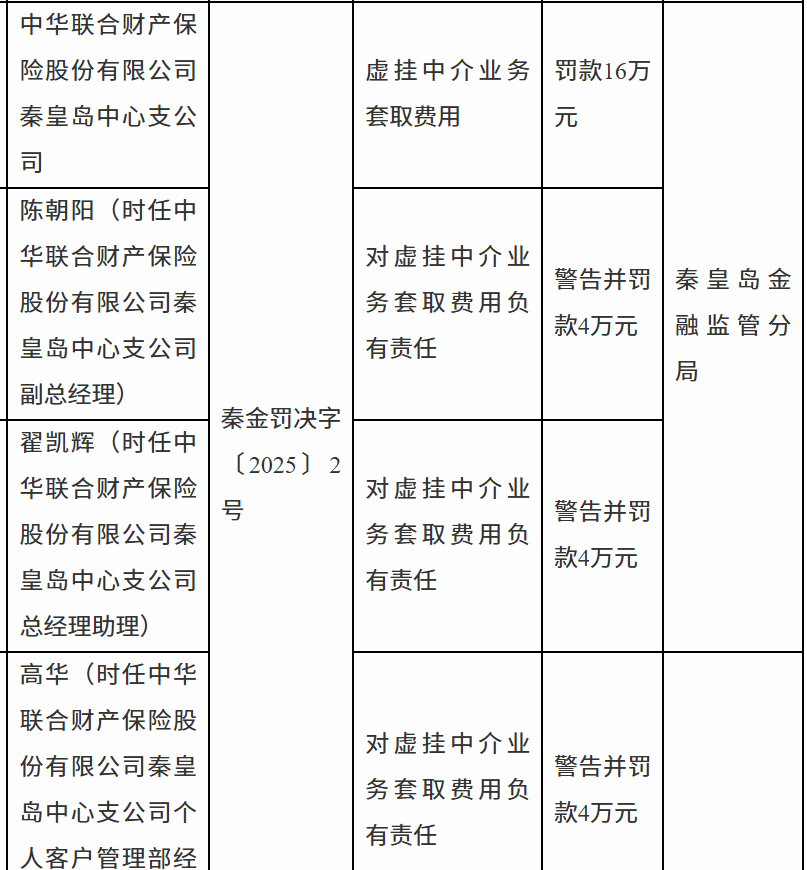 | 中华联合财产保险股份有限公司秦皇岛中心支公司 | 秦金罚决字〔2025〕2号 | 虚挂中介业务套取费用 | 罚款16万元 | 秦皇岛金融监管分局 |
|---|---|---|---|---|
| 陈朝阳（时任中华联合财产保险股份有限公司秦皇岛中心支公司副总经理） | | 对虚挂中介业务套取费用负有责任 | 警告并罚款4万元 | |
| 翟凯辉（时任中华联合财产保险股份有限公司秦皇岛中心支公司总经理助理） | | 对虚挂中介业务套取费用负有责任 | 警告并罚款4万元 | |
| 高华（时任中华联合财产保险股份有限公司秦皇岛中心支公司个人客户管理部经 | | 对虚挂中介业务套取费用负有责任 | 警告并罚款4万元 | |